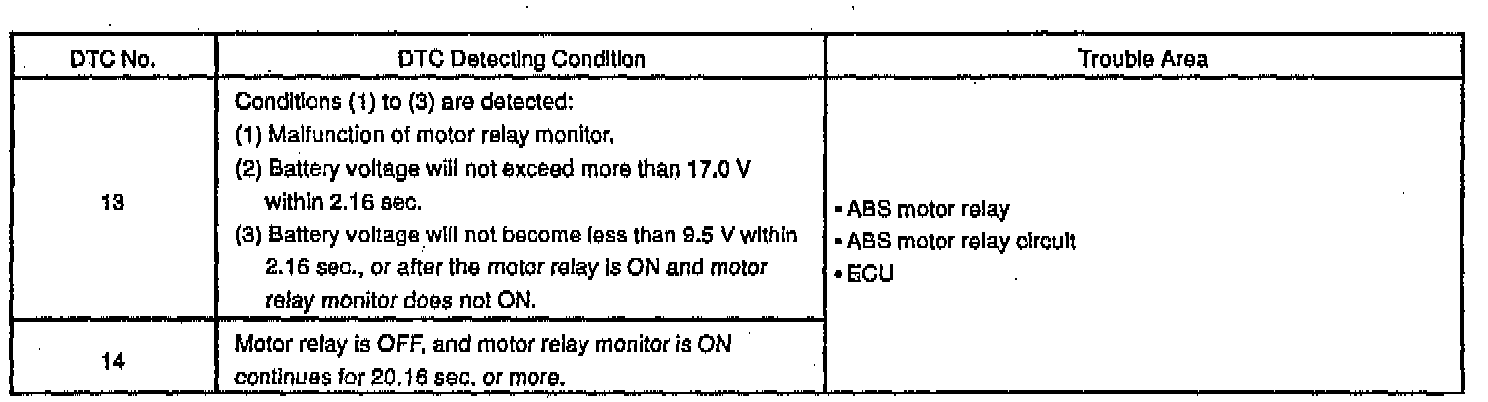 | DTC No. | DTC Detecting Condition | Trouble Area |
|---|---|---|
| 13 | Conditions (1) to (3) are detected: (1) Malfunction of motor relay monitor. (2) Battery voltage will not exceed more than 17.0 V within 2.16 sec. (3) Battery voltage will not become less than 9.5 V within 2.16 sec., or after the motor relay is ON and motor relay monitor does not ON. | • ABS motor relay • ABS motor relay circuit • ECU |
| 14 | Motor relay is OFF, and motor relay monitor is ON continues for 20.16 sec. or more. | |